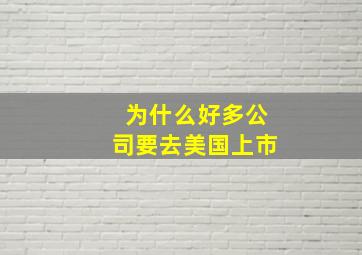 为什么好多公司要去美国上市